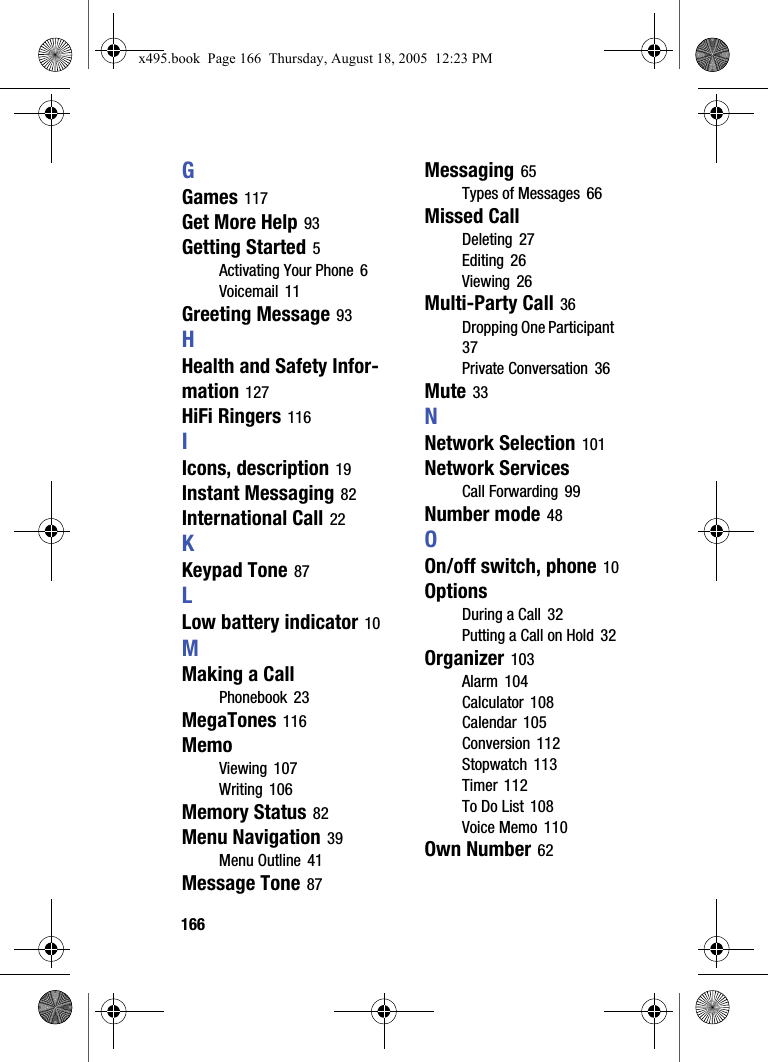 x495.book Page 166 Thursday, August 18, 2005 12:23 PM

G
Games 117
Get More Help 93
Getting Started 5
Activating Your Phone 6
Voicemail 11
Greeting Message 93
H
Health and Safety Information 127
HiFi Ringers 116
I
Icons, description 19
Instant Messaging 82
International Call 22
K
Keypad Tone 87
L
Low battery indicator 10
M
Making a Call
Phonebook 23
MegaTones 116
Memo
Viewing 107
Writing 106
Memory Status 82
Menu Navigation 39
Menu Outline 41
Message Tone 87

Messaging 65
Types of Messages 66
Missed Call
Deleting 27
Editing 26
Viewing 26
Multi-Party Call 36
Dropping One Participant 37
Private Conversation 36
Mute 33
N
Network Selection 101
Network Services
Call Forwarding 99
Number mode 48
O
On/off switch, phone 10
Options
During a Call 32
Putting a Call on Hold 32
Organizer 103
Alarm 104
Calculator 108
Calendar 105
Conversion 112
Stopwatch 113
Timer 112
To Do List 108
Voice Memo 110
Own Number 62

166